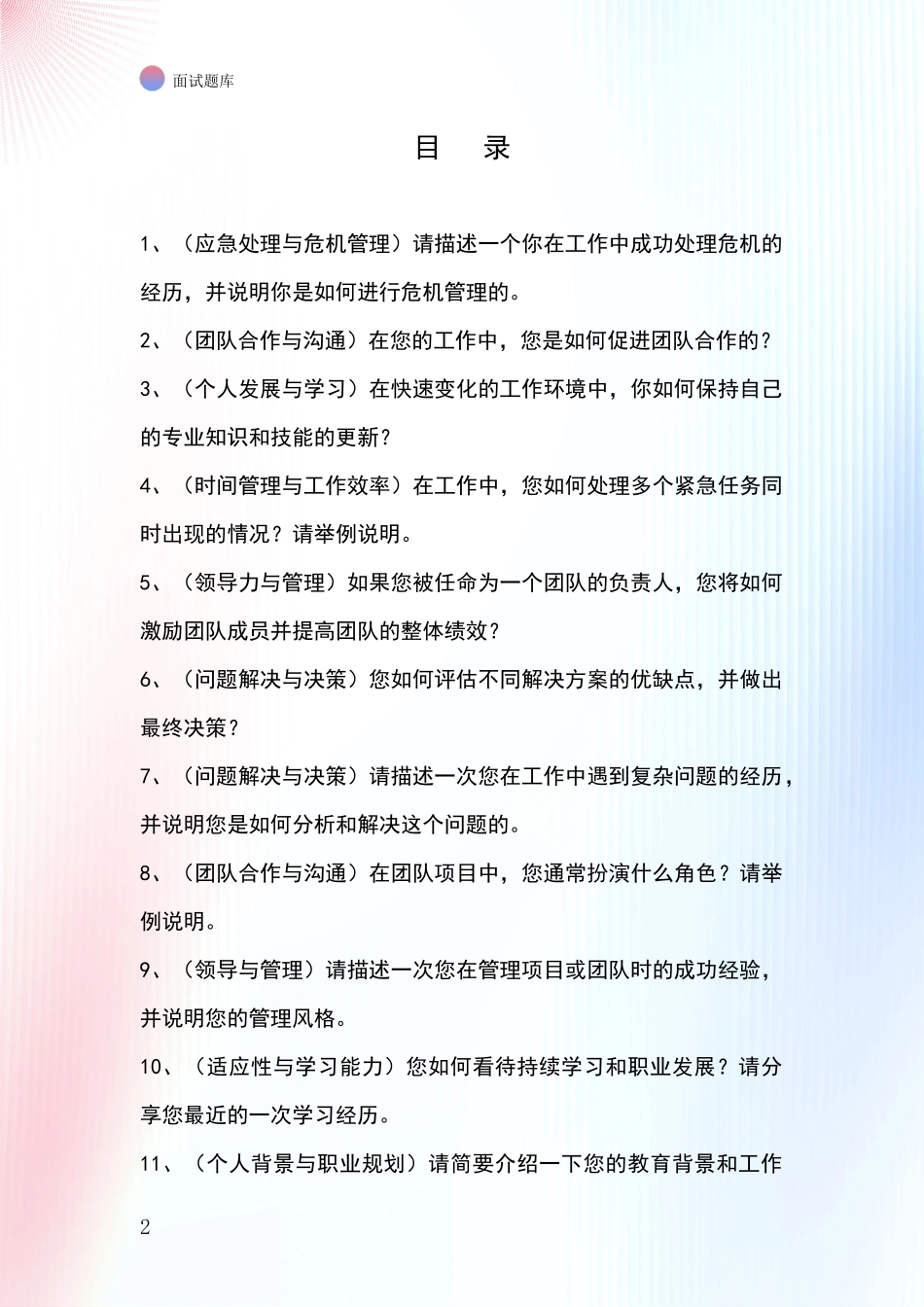 面试题库

目　录

1、（应急处理与危机管理）请描述一个你在工作中成功处理危机的经历，并说明你是如何进行危机管理的。

2、（团队合作与沟通）在您的工作中，您是如何促进团队合作的？

3、（个人发展与学习）在快速变化的工作环境中，你如何保持自己的专业知识和技能的更新？

4、（时间管理与工作效率）在工作中，您如何处理多个紧急任务同时出现的情况？请举例说明。

5、（领导力与管理）如果您被任命为一个团队的负责人，您将如何激励团队成员并提高团队的整体绩效？

6、（问题解决与决策）您如何评估不同解决方案的优缺点，并做出最终决策？

7、（问题解决与决策）请描述一次您在工作中遇到复杂问题的经历，并说明您是如何分析和解决这个问题的。

8、（团队合作与沟通）在团队项目中，您通常扮演什么角色？请举例说明。

9、（领导与管理）请描述一次您在管理项目或团队时的成功经验，并说明您的管理风格。

10、（适应性与学习能力）您如何看待持续学习和职业发展？请分享您最近的一次学习经历。

11、（个人背景与职业规划）请简要介绍一下您的教育背景和工作

2